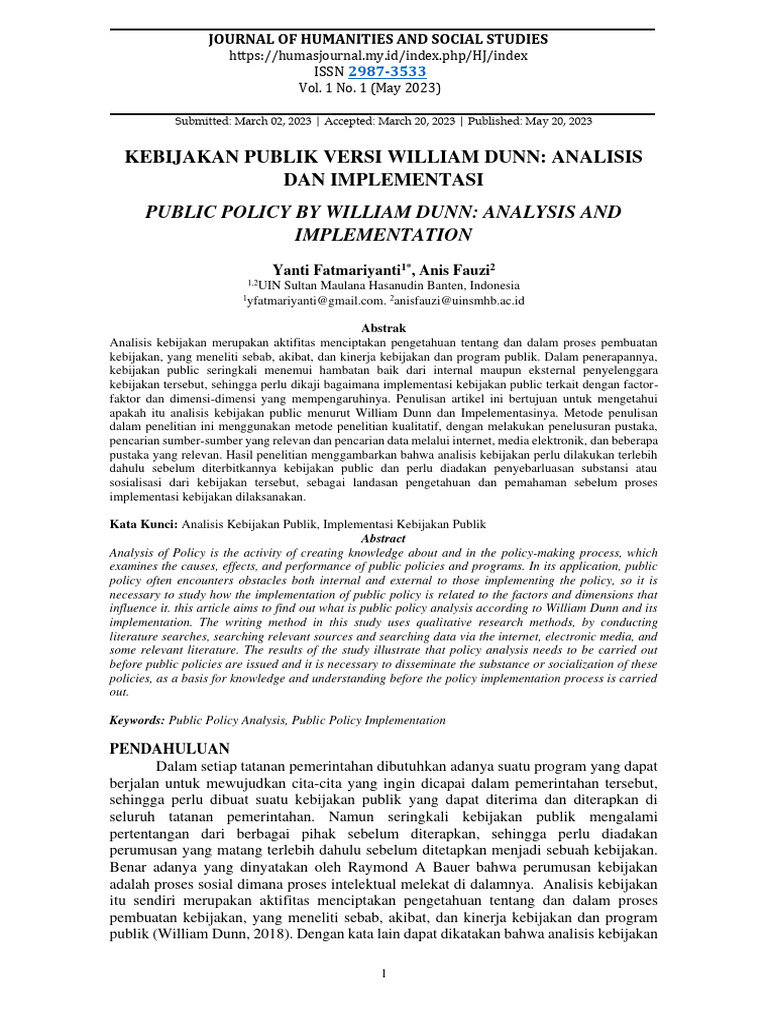 JOURNAL OF HUMANITIES AND SOCIAL STUDIES
https://humasjournal.my.id/index.php/HJ/index
ISSN 2987-3533
Vol. 1 No. 1 (May 2023)

Submitted: March 02, 2023 | Accepted: March 20, 2023 | Published: May 20, 2023

KEBIJAKAN PUBLIK VERSI WILLIAM DUNN: ANALISIS DAN IMPLEMENTASI

PUBLIC POLICY BY WILLIAM DUNN: ANALYSIS AND IMPLEMENTATION

Yanti Fatmariyanti$^{1*}$, Anis Fauzi$^{2}$
$^{1,2}$UIN Sultan Maulana Hasanudin Banten, Indonesia
$^{1}$yfatmariyanti@gmail.com. $^{2}$anisfauzi@uinsmhb.ac.id

Abstrak
Analisis kebijakan merupakan aktifitas menciptakan pengetahuan tentang dan dalam proses pembuatan kebijakan, yang meneliti sebab, akibat, dan kinerja kebijakan dan program publik. Dalam penerapannya, kebijakan public seringkali menemui hambatan baik dari internal maupun eksternal penyelenggara kebijakan tersebut, sehingga perlu dikaji bagaimana implementasi kebijakan public terkait dengan factor-faktor dan dimensi-dimensi yang mempengaruhinya. Penulisan artikel ini bertujuan untuk mengetahui apakah itu analisis kebijakan public menurut William Dunn dan Impelementasinya. Metode penulisan dalam penelitian ini menggunakan metode penelitian kualitatif, dengan melakukan penelusuran pustaka, pencarian sumber-sumber yang relevan dan pencarian data melalui internet, media elektronik, dan beberapa pustaka yang relevan. Hasil penelitian menggambarkan bahwa analisis kebijakan perlu dilakukan terlebih dahulu sebelum diterbitkannya kebijakan public dan perlu diadakan penyebarluasan substansi atau sosialisasi dari kebijakan tersebut, sebagai landasan pengetahuan dan pemahaman sebelum proses implementasi kebijakan dilaksanakan.

Kata Kunci: Analisis Kebijakan Publik, Implementasi Kebijakan Publik
Abstract
Analysis of Policy is the activity of creating knowledge about and in the policy-making process, which examines the causes, effects, and performance of public policies and programs. In its application, public policy often encounters obstacles both internal and external to those implementing the policy, so it is necessary to study how the implementation of public policy is related to the factors and dimensions that influence it. this article aims to find out what is public policy analysis according to William Dunn and its implementation. The writing method in this study uses qualitative research methods, by conducting literature searches, searching relevant sources and searching data via the internet, electronic media, and some relevant literature. The results of the study illustrate that policy analysis needs to be carried out before public policies are issued and it is necessary to disseminate the substance or socialization of these policies, as a basis for knowledge and understanding before the policy implementation process is carried out.

Keywords: Public Policy Analysis, Public Policy Implementation

PENDAHULUAN
Dalam setiap tatanan pemerintahan dibutuhkan adanya suatu program yang dapat berjalan untuk mewujudkan cita-cita yang ingin dicapai dalam pemerintahan tersebut, sehingga perlu dibuat suatu kebijakan publik yang dapat diterima dan diterapkan di seluruh tatanan pemerintahan. Namun seringkali kebijakan publik mengalami pertentangan dari berbagai pihak sebelum diterapkan, sehingga perlu diadakan perumusan yang matang terlebih dahulu sebelum ditetapkan menjadi sebuah kebijakan. Benar adanya yang dinyatakan oleh Raymond A Bauer bahwa perumusan kebijakan adalah proses sosial dimana proses intelektual melekat di dalamnya. Analisis kebijakan itu sendiri merupakan aktifitas menciptakan pengetahuan tentang dan dalam proses pembuatan kebijakan, yang meneliti sebab, akibat, dan kinerja kebijakan dan program publik (William Dunn, 2018). Dengan kata lain dapat dikatakan bahwa analisis kebijakan

1